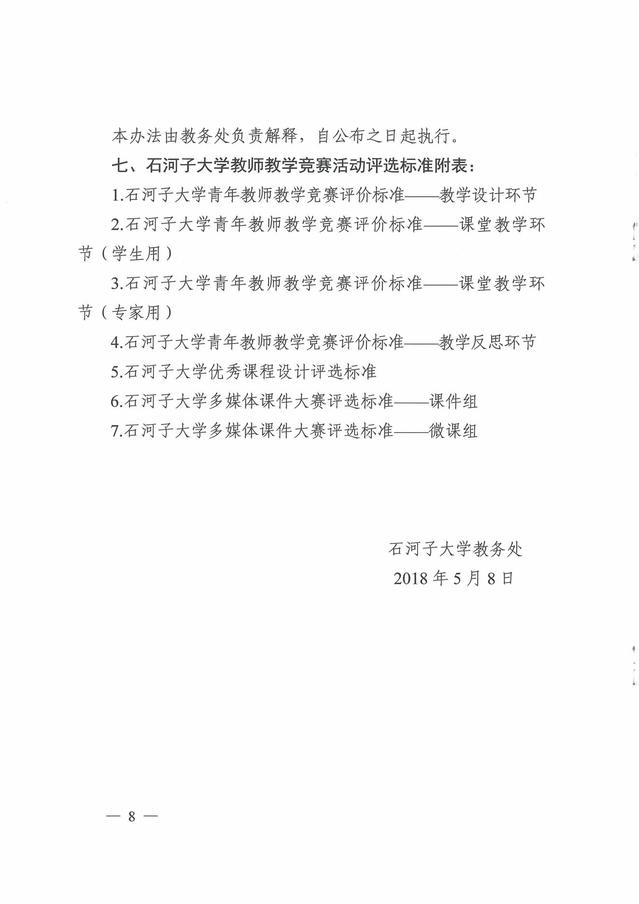 本办法由教务处负责解释，自公布之日起执行。

七、石河子大学教师教学竞赛活动评选标准附表：

1.石河子大学青年教师教学竞赛评价标准——教学设计环节

2.石河子大学青年教师教学竞赛评价标准——课堂教学环节（学生用）

3.石河子大学青年教师教学竞赛评价标准——课堂教学环节（专家用）

4.石河子大学青年教师教学竞赛评价标准——教学反思环节

5.石河子大学优秀课程设计评选标准

6.石河子大学多媒体课件大赛评选标准——课件组

7.石河子大学多媒体课件大赛评选标准——微课组

石河子大学教务处

2018 年 5 月 8 日

— 8 —